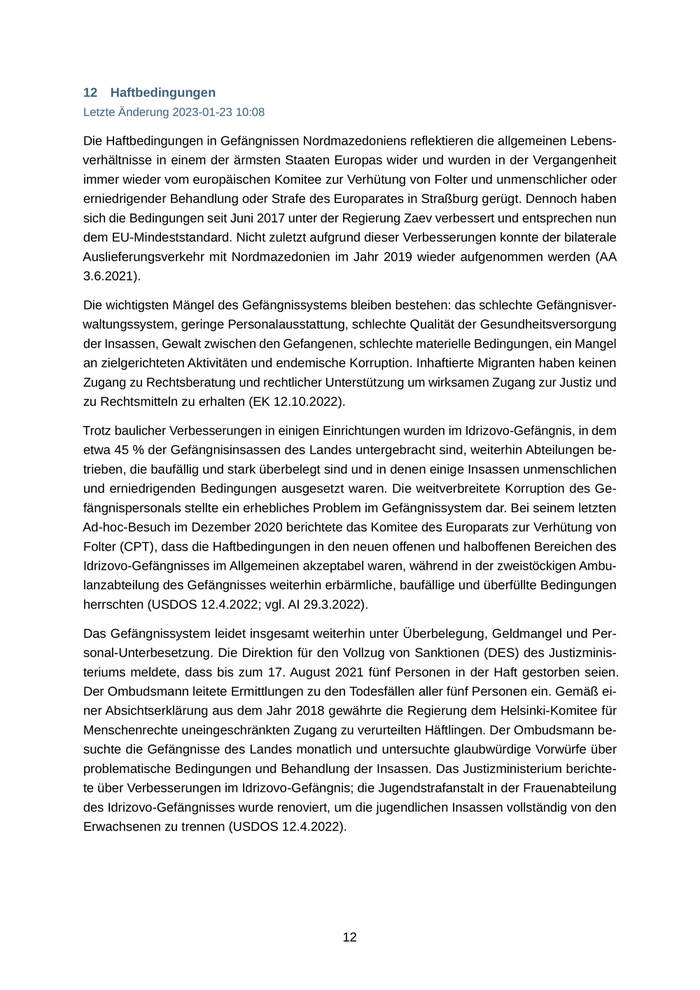 12 Haftbedingungen
Letzte Änderung 2023-01-23 10:08

Die Haftbedingungen in Gefängnissen Nordmazedoniens reflektieren die allgemeinen Lebensverhältnisse in einem der ärmsten Staaten Europas wider und wurden in der Vergangenheit immer wieder vom europäischen Komitee zur Verhütung von Folter und unmenschlicher oder erniedrigender Behandlung oder Strafe des Europarates in Straßburg gerügt. Dennoch haben sich die Bedingungen seit Juni 2017 unter der Regierung Zaev verbessert und entsprechen nun dem EU-Mindeststandard. Nicht zuletzt aufgrund dieser Verbesserungen konnte der bilaterale Auslieferungsverkehr mit Nordmazedonien im Jahr 2019 wieder aufgenommen werden (AA 3.6.2021).

Die wichtigsten Mängel des Gefängnissystems bleiben bestehen: das schlechte Gefängnisverwaltungssystem, geringe Personalausstattung, schlechte Qualität der Gesundheitsversorgung der Insassen, Gewalt zwischen den Gefangenen, schlechte materielle Bedingungen, ein Mangel an zielgerichteten Aktivitäten und endemische Korruption. Inhaftierte Migranten haben keinen Zugang zu Rechtsberatung und rechtlicher Unterstützung um wirksamen Zugang zur Justiz und zu Rechtsmitteln zu erhalten (EK 12.10.2022).

Trotz baulicher Verbesserungen in einigen Einrichtungen wurden im Idrizovo-Gefängnis, in dem etwa 45 % der Gefängnisinsassen des Landes untergebracht sind, weiterhin Abteilungen betrieben, die baufällig und stark überbelegt sind und in denen einige Insassen unmenschlichen und erniedrigenden Bedingungen ausgesetzt waren. Die weitverbreitete Korruption des Gefängnispersonals stellte ein erhebliches Problem im Gefängnissystem dar. Bei seinem letzten Ad-hoc-Besuch im Dezember 2020 berichtete das Komitee des Europarats zur Verhütung von Folter (CPT), dass die Haftbedingungen in den neuen offenen und halboffenen Bereichen des Idrizovo-Gefängnisses im Allgemeinen akzeptabel waren, während in der zweistöckigen Ambulanzabteilung des Gefängnisses weiterhin erbärmliche, baufällige und überfüllte Bedingungen herrschten (USDOS 12.4.2022; vgl. AI 29.3.2022).

Das Gefängnissystem leidet insgesamt weiterhin unter Überbelegung, Geldmangel und Personal-Unterbesetzung. Die Direktion für den Vollzug von Sanktionen (DES) des Justizministeriums meldete, dass bis zum 17. August 2021 fünf Personen in der Haft gestorben seien. Der Ombudsmann leitete Ermittlungen zu den Todesfällen aller fünf Personen ein. Gemäß einer Absichtserklärung aus dem Jahr 2018 gewährte die Regierung dem Helsinki-Komitee für Menschenrechte uneingeschränkten Zugang zu verurteilten Häftlingen. Der Ombudsmann besuchte die Gefängnisse des Landes monatlich und untersuchte glaubwürdige Vorwürfe über problematische Bedingungen und Behandlung der Insassen. Das Justizministerium berichtete über Verbesserungen im Idrizovo-Gefängnis; die Jugendstrafanstalt in der Frauenabteilung des Idrizovo-Gefängnisses wurde renoviert, um die jugendlichen Insassen vollständig von den Erwachsenen zu trennen (USDOS 12.4.2022).

12